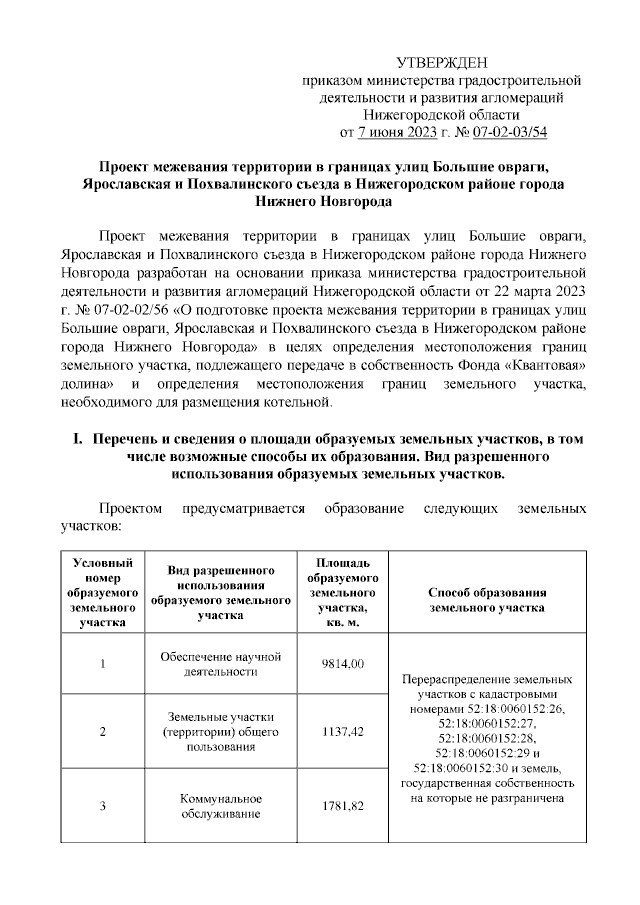 УТВЕРЖДЕН
приказом министерства градостроительной деятельности и развития агломераций Нижегородской области
от 7 июня 2023 г. № 07-02-03/54

Проект межевания территории в границах улиц Большие овраги, Ярославская и Похвалинского съезда в Нижегородском районе города Нижнего Новгорода

Проект межевания территории в границах улиц Большие овраги, Ярославская и Похвалинского съезда в Нижегородском районе города Нижнего Новгорода разработан на основании приказа министерства градостроительной деятельности и развития агломераций Нижегородской области от 22 марта 2023 г. № 07-02-02/56 «О подготовке проекта межевания территории в границах улиц Большие овраги, Ярославская и Похвалинского съезда в Нижегородском районе города Нижнего Новгорода» в целях определения местоположения границ земельного участка, подлежащего передаче в собственность Фонда «Квантовая» долина» и определения местоположения границ земельного участка, необходимого для размещения котельной.

I. Перечень и сведения о площади образуемых земельных участков, в том числе возможные способы их образования. Вид разрешенного использования образуемых земельных участков.

Проектом предусматривается образование следующих земельных участков:

| Условный номер образуемого земельного участка | Вид разрешенного использования образуемого земельного участка | Площадь образуемого земельного участка, кв. м. | Способ образования земельного участка |
|---|---|---|---|
| 1 | Обеспечение научной деятельности | 9814,00 | Перераспределение земельных участков с кадастровыми номерами 52:18:0060152:26, 52:18:0060152:27, 52:18:0060152:28, 52:18:0060152:29 и 52:18:0060152:30 и земель, государственная собственность на которые не разграничена |
| 2 | Земельные участки (территории) общего пользования | 1137,42 | |
| 3 | Коммунальное обслуживание | 1781,82 | |